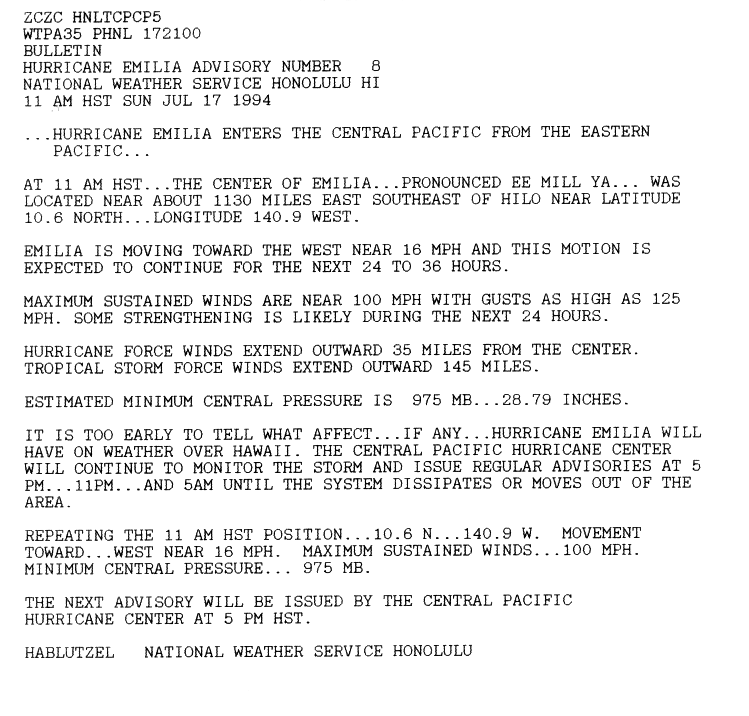 ZCZC HNLTCPCP5
WTPA35 PHNL 172100
BULLETIN
HURRICANE EMILIA ADVISORY NUMBER 8
NATIONAL WEATHER SERVICE HONOLULU HI
11 AM HST SUN JUL 17 1994

...HURRICANE EMILIA ENTERS THE CENTRAL PACIFIC FROM THE EASTERN PACIFIC...

AT 11 AM HST...THE CENTER OF EMILIA...PRONOUNCED EE MILL YA... WAS LOCATED NEAR ABOUT 1130 MILES EAST SOUTHEAST OF HILO NEAR LATITUDE 10.6 NORTH...LONGITUDE 140.9 WEST.

EMILIA IS MOVING TOWARD THE WEST NEAR 16 MPH AND THIS MOTION IS EXPECTED TO CONTINUE FOR THE NEXT 24 TO 36 HOURS.

MAXIMUM SUSTAINED WINDS ARE NEAR 100 MPH WITH GUSTS AS HIGH AS 125 MPH. SOME STRENGTHENING IS LIKELY DURING THE NEXT 24 HOURS.

HURRICANE FORCE WINDS EXTEND OUTWARD 35 MILES FROM THE CENTER. TROPICAL STORM FORCE WINDS EXTEND OUTWARD 145 MILES.

ESTIMATED MINIMUM CENTRAL PRESSURE IS 975 MB...28.79 INCHES.

IT IS TOO EARLY TO TELL WHAT AFFECT...IF ANY...HURRICANE EMILIA WILL HAVE ON WEATHER OVER HAWAII. THE CENTRAL PACIFIC HURRICANE CENTER WILL CONTINUE TO MONITOR THE STORM AND ISSUE REGULAR ADVISORIES AT 5 PM...11PM...AND 5AM UNTIL THE SYSTEM DISSIPATES OR MOVES OUT OF THE AREA.

REPEATING THE 11 AM HST POSITION...10.6 N...140.9 W. MOVEMENT TOWARD...WEST NEAR 16 MPH. MAXIMUM SUSTAINED WINDS...100 MPH. MINIMUM CENTRAL PRESSURE... 975 MB.

THE NEXT ADVISORY WILL BE ISSUED BY THE CENTRAL PACIFIC HURRICANE CENTER AT 5 PM HST.

HABLUTZEL NATIONAL WEATHER SERVICE HONOLULU